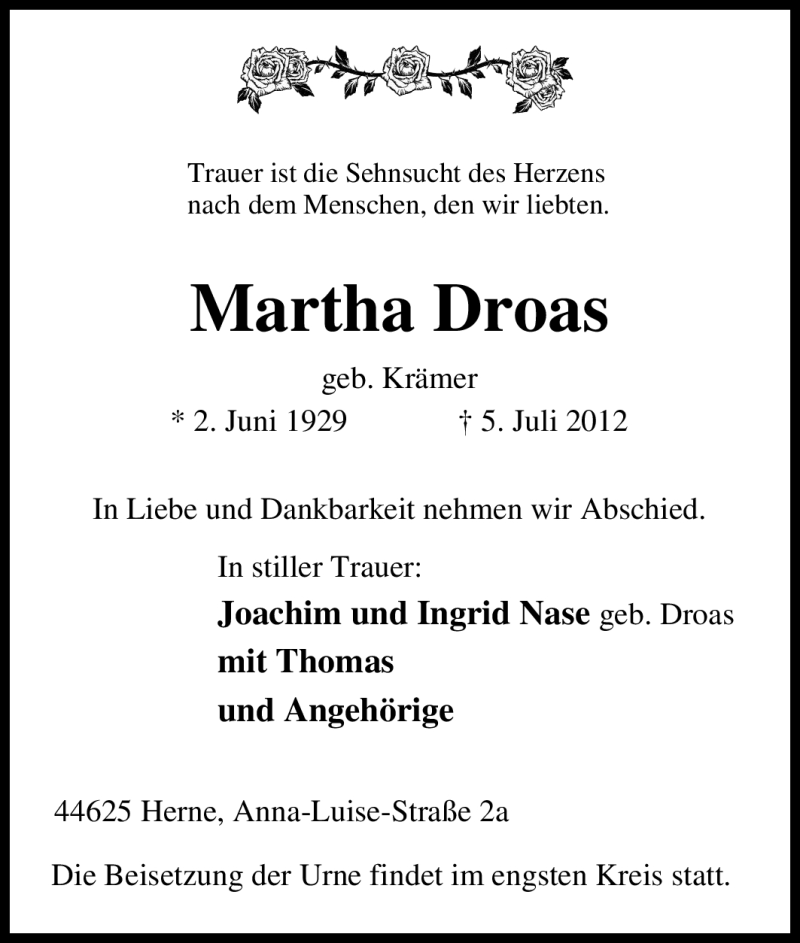 Trauer ist die Sehnsucht des Herzens nach dem Menschen, den wir liebten.

Martha Droas

geb. Krämer

* 2. Juni 1929 † 5. Juli 2012

In Liebe und Dankbarkeit nehmen wir Abschied.

In stiller Trauer:
Joachim und Ingrid Nase geb. Droas
mit Thomas
und Angehörige

44625 Herne, Anna-Luise-Straße 2a

Die Beisetzung der Urne findet im engsten Kreis statt.